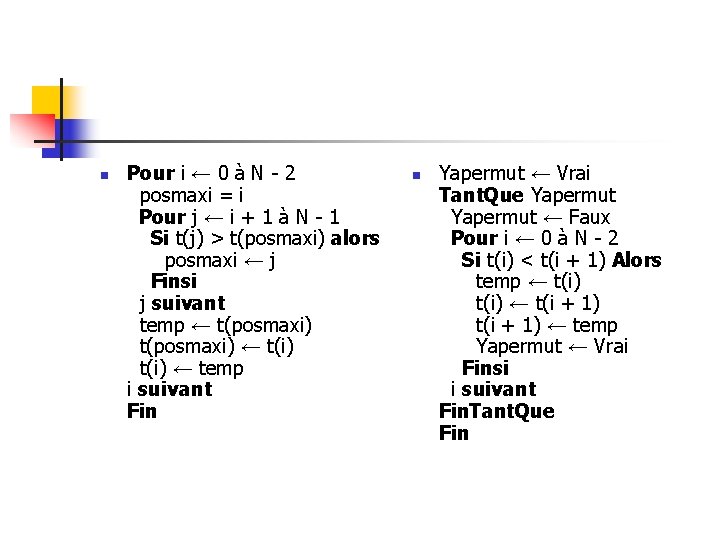 Pour i ← 0 à N - 2
posmaxi = i
Pour j ← i + 1 à N - 1
Si t(j) > t(posmaxi) alors
posmaxi ← j
Finsi
j suivant
temp ← t(posmaxi)
t(posmaxi) ← t(i)
t(i) ← temp
i suivant
Fin

Yapermut ← Vrai
TantQue Yapermut
Yapermut ← Faux
Pour i ← 0 à N - 2
Si t(i) < t(i + 1) Alors
temp ← t(i)
t(i) ← t(i + 1)
t(i + 1) ← temp
Yapermut ← Vrai
Finsi
i suivant
FinTantQue
Fin